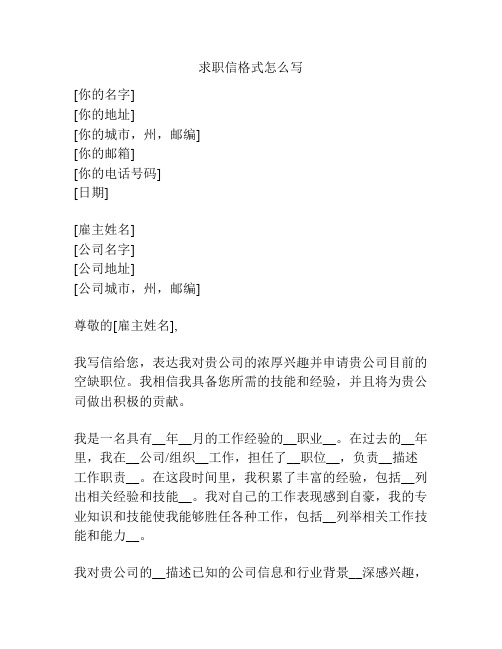 求职信格式怎么写

[你的名字]
[你的地址]
[你的城市，州，邮编]
[你的邮箱]
[你的电话号码]
[日期]

[雇主姓名]
[公司名字]
[公司地址]
[公司城市，州，邮编]

尊敬的[雇主姓名],

我写信给您，表达我对贵公司的浓厚兴趣并申请贵公司目前的空缺职位。我相信我具备您所需的技能和经验，并且将为贵公司做出积极的贡献。

我是一名具有__年__月的工作经验的__职业__。在过去的__年里，我在__公司/组织__工作，担任了__职位__，负责__描述工作职责__。在这段时间里，我积累了丰富的经验，包括__列出相关经验和技能__。我对自己的工作表现感到自豪，我的专业知识和技能使我能够胜任各种工作，包括__列举相关工作技能和能力__。

我对贵公司的__描述已知的公司信息和行业背景__深感兴趣，